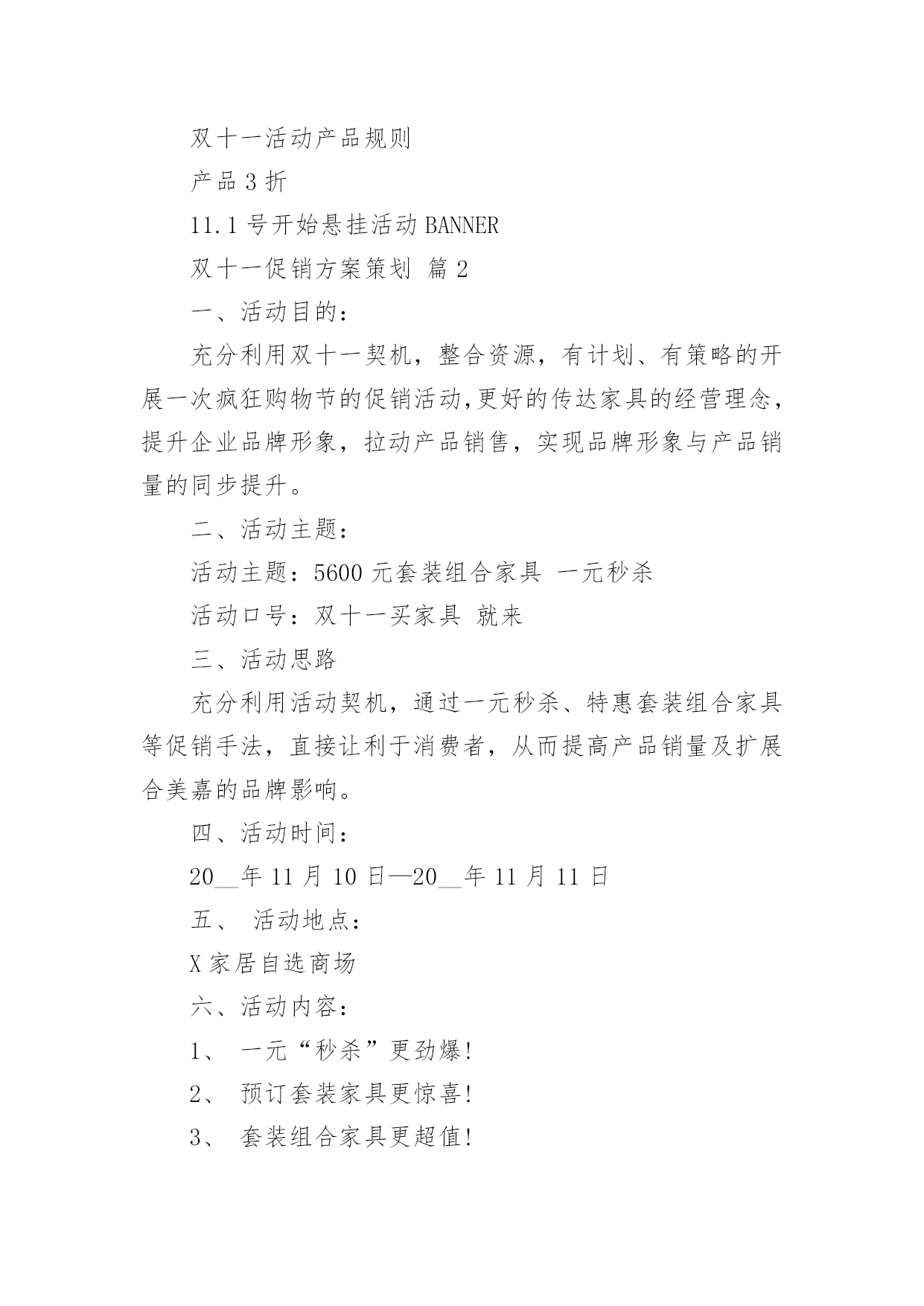 双十一活动产品规则

产品 3 折

11.1 号开始悬挂活动 BANNER

双十一促销方案策划 篇 2

一、活动目的：

充分利用双十一契机，整合资源，有计划、有策略的开展一次疯狂购物节的促销活动,更好的传达家具的经营理念，提升企业品牌形象，拉动产品销售，实现品牌形象与产品销量的同步提升。

二、活动主题：

活动主题：5600 元套装组合家具 一元秒杀

活动口号：双十一买家具 就来

三、活动思路

充分利用活动契机，通过一元秒杀、特惠套装组合家具等促销手法，直接让利于消费者，从而提高产品销量及扩展合美嘉的品牌影响。

四、活动时间：

20__年 11 月 10 日—20__年 11 月 11 日

五、 活动地点：

X 家居自选商场

六、活动内容：

1、 一元“秒杀”更劲爆!

2、 预订套装家具更惊喜!

3、 套装组合家具更超值!